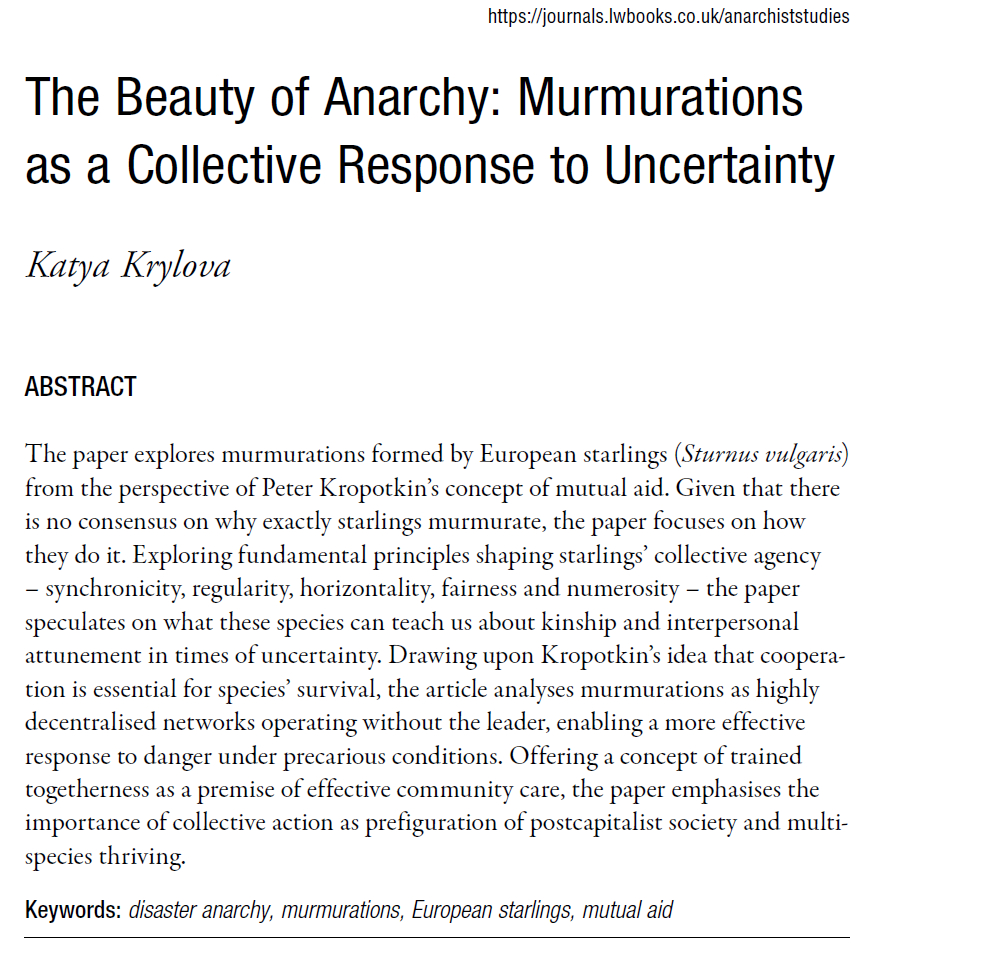 https://journals.lwbooks.co.uk/anarchiststudies

The Beauty of Anarchy: Murmurations as a Collective Response to Uncertainty

Katya Krylova

ABSTRACT

The paper explores murmurations formed by European starlings (Sturnus vulgaris) from the perspective of Peter Kropotkin's concept of mutual aid. Given that there is no consensus on why exactly starlings murmurate, the paper focuses on how they do it. Exploring fundamental principles shaping starlings' collective agency – synchronicity, regularity, horizontality, fairness and numerosity – the paper speculates on what these species can teach us about kinship and interpersonal attunement in times of uncertainty. Drawing upon Kropotkin's idea that cooperation is essential for species' survival, the article analyses murmurations as highly decentralised networks operating without the leader, enabling a more effective response to danger under precarious conditions. Offering a concept of trained togetherness as a premise of effective community care, the paper emphasises the importance of collective action as prefiguration of postcapitalist society and multispecies thriving.

Keywords: disaster anarchy, murmurations, European starlings, mutual aid